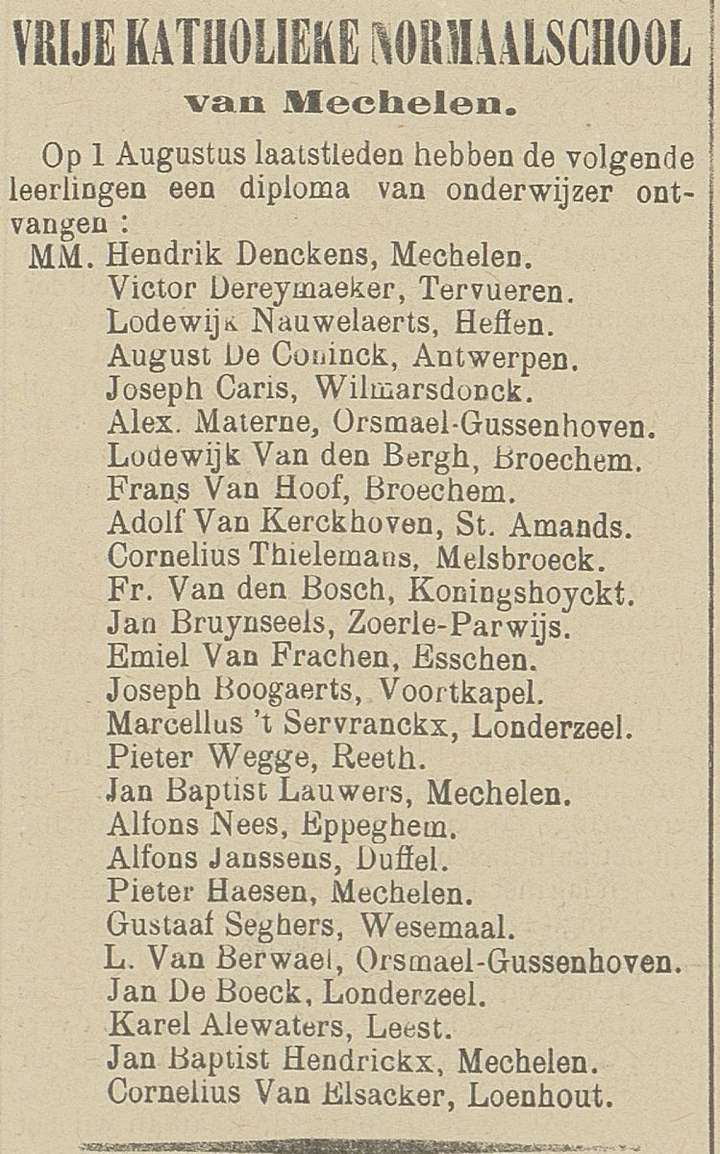 VRIJE KATHOLIEKE NORMAALSCHOOL
van Mechelen.

Op 1 Augustus laatstleden hebben de volgende leerlingen een diploma van onderwijzer ontvangen :

MM. Hendrik Denckens, Mechelen.
Victor Dereymaeker, Tervueren.
Lodewijk Nauwelaerts, Heffen.
August De Coninck, Antwerpen.
Joseph Caris, Wilmarsdonck.
Alex. Materne, Orsmael-Gussenhoven.
Lodewijk Van den Bergh, Broechem.
Frans Van Hoof, Broechem.
Adolf Van Kerckhoven, St. Amands.
Cornelius Thielemans, Melsbroeck.
Fr. Van den Bosch, Koningshoyckt.
Jan Bruynseels, Zoerle-Parwijs.
Emiel Van Frachen, Esschen.
Joseph Boogaerts, Voortkapel.
Marcellus 't Servranckx, Londerzeel.
Pieter Wegge, Reeth.
Jan Baptist Lauwers, Mechelen.
Alfons Nees, Eppeghem.
Alfons Janssens, Duffel.
Pieter Haesen, Mechelen.
Gustaaf Seghers, Wesemaal.
L. Van Berwael, Orsmael-Gussenhoven.
Jan De Boeck, Londerzeel.
Karel Alewaters, Leest.
Jan Baptist Hendrickx, Mechelen.
Cornelius Van Elsacker, Loenhout.